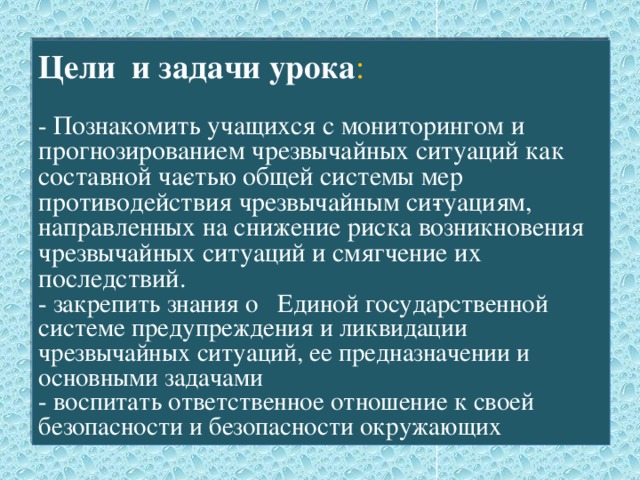 Цели и задачи урока:

- Познакомить учащихся с мониторингом и прогнозированием чрезвычайных ситуаций как составной частью общей системы мер противодействия чрезвычайным ситуациям, направленных на снижение риска возникновения чрезвычайных ситуаций и смягчение их последствий.
- закрепить знания о Единой государственной системе предупреждения и ликвидации чрезвычайных ситуаций, ее предназначении и основными задачами
- воспитать ответственное отношение к своей безопасности и безопасности окружающих